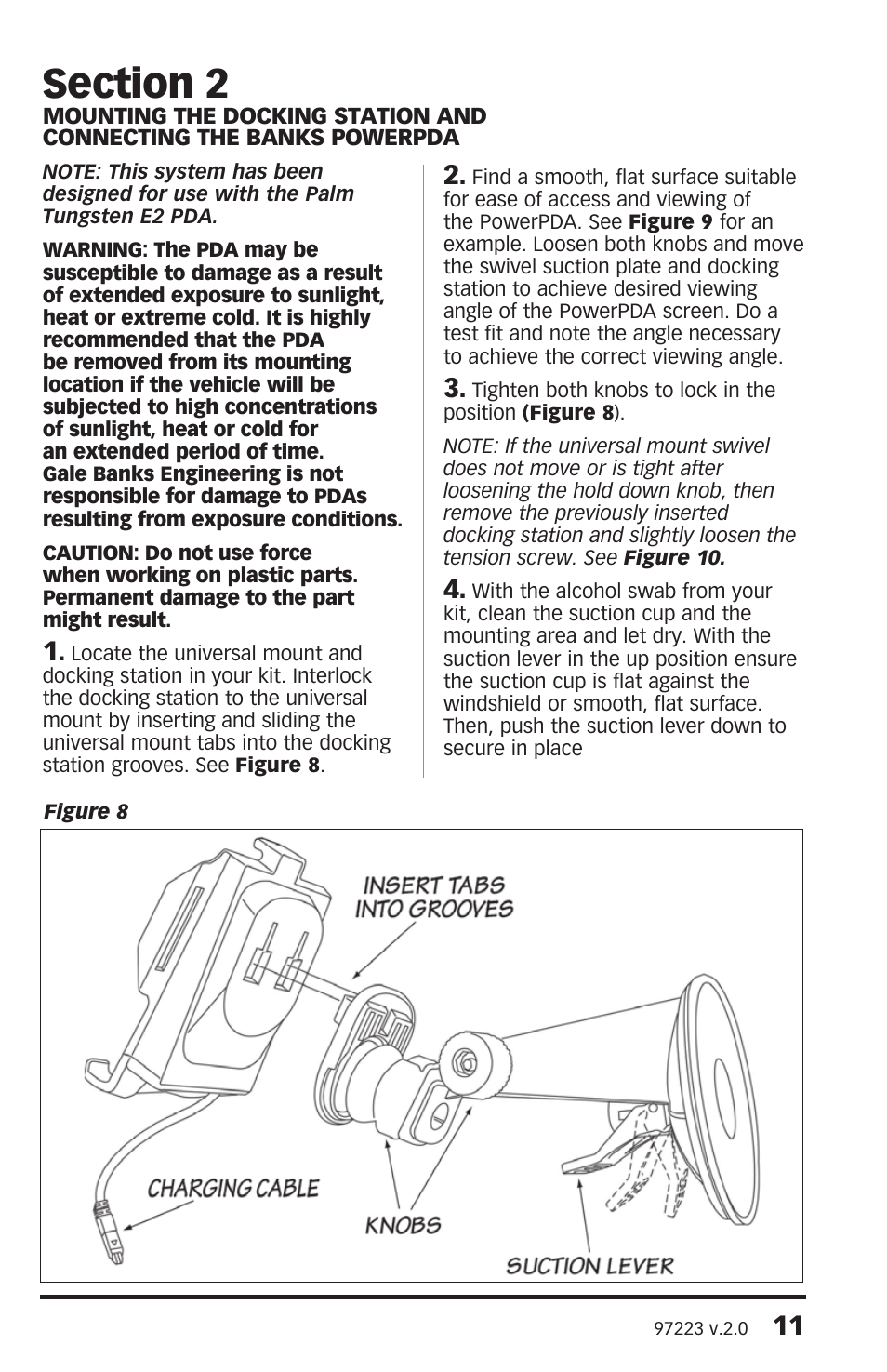 Section 2
MOUNTING THE DOCKING STATION AND CONNECTING THE BANKS POWERPDA

NOTE: This system has been designed for use with the Palm Tungsten E2 PDA.

WARNING: The PDA may be susceptible to damage as a result of extended exposure to sunlight, heat or extreme cold. It is highly recommended that the PDA be removed from its mounting location if the vehicle will be subjected to high concentrations of sunlight, heat or cold for an extended period of time. Gale Banks Engineering is not responsible for damage to PDAs resulting from exposure conditions.

CAUTION: Do not use force when working on plastic parts. Permanent damage to the part might result.

1. Locate the universal mount and docking station in your kit. Interlock the docking station to the universal mount by inserting and sliding the universal mount tabs into the docking station grooves. See Figure 8.

2. Find a smooth, flat surface suitable for ease of access and viewing of the PowerPDA. See Figure 9 for an example. Loosen both knobs and move the swivel suction plate and docking station to achieve desired viewing angle of the PowerPDA screen. Do a test fit and note the angle necessary to achieve the correct viewing angle.

3. Tighten both knobs to lock in the position (Figure 8).

NOTE: If the universal mount swivel does not move or is tight after loosening the hold down knob, then remove the previously inserted docking station and slightly loosen the tension screw. See Figure 10.

4. With the alcohol swab from your kit, clean the suction cup and the mounting area and let dry. With the suction lever in the up position ensure the suction cup is flat against the windshield or smooth, flat surface. Then, push the suction lever down to secure in place

Figure 8

INSERT TABS INTO GROOVES
CHARGING CABLE
KNOBS
SUCTION LEVER

97223 v.2.0 11